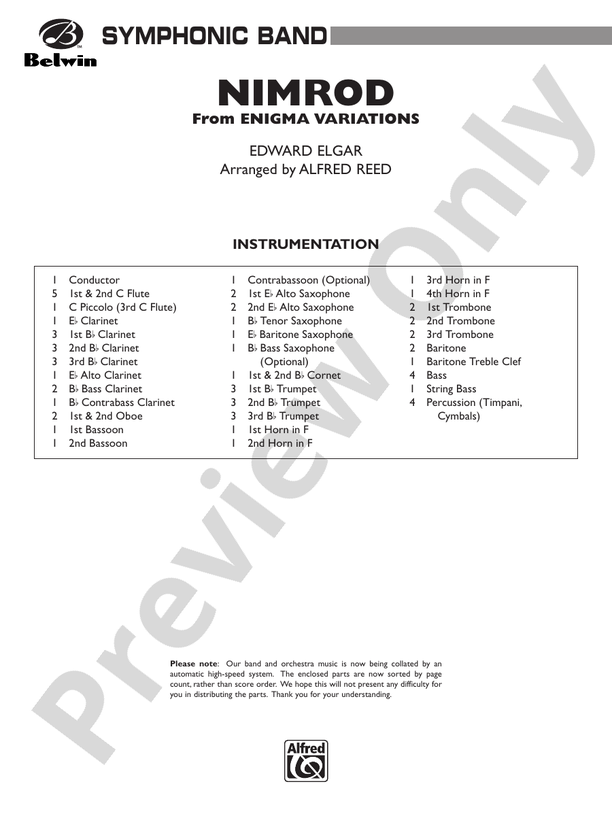 Belwin

SYMPHONIC BAND

NIMROD
From ENIGMA VARIATIONS

EDWARD ELGAR
Arranged by ALFRED REED

INSTRUMENTATION

1 Conductor
5 1st & 2nd C Flute
1 C Piccolo (3rd C Flute)
1 E♭ Clarinet
3 1st B♭ Clarinet
3 2nd B♭ Clarinet
3 3rd B♭ Clarinet
1 E♭ Alto Clarinet
2 B♭ Bass Clarinet
1 B♭ Contrabass Clarinet
2 1st & 2nd Oboe
1 1st Bassoon
1 2nd Bassoon

1 Contrabassoon (Optional)
2 1st E♭ Alto Saxophone
2 2nd E♭ Alto Saxophone
1 B♭ Tenor Saxophone
1 E♭ Baritone Saxophone
1 B♭ Bass Saxophone (Optional)
1 1st & 2nd B♭ Cornet
3 1st B♭ Trumpet
3 2nd B♭ Trumpet
3 3rd B♭ Trumpet
1 1st Horn in F
1 2nd Horn in F

1 3rd Horn in F
1 4th Horn in F
2 1st Trombone
2 2nd Trombone
2 3rd Trombone
2 Baritone
1 Baritone Treble Clef
4 Bass
1 String Bass
4 Percussion (Timpani, Cymbals)

Please note: Our band and orchestra music is now being collated by an automatic high-speed system. The enclosed parts are now sorted by page count, rather than score order. We hope this will not present any difficulty for you in distributing the parts. Thank you for your understanding.

Alfred

Preview Only